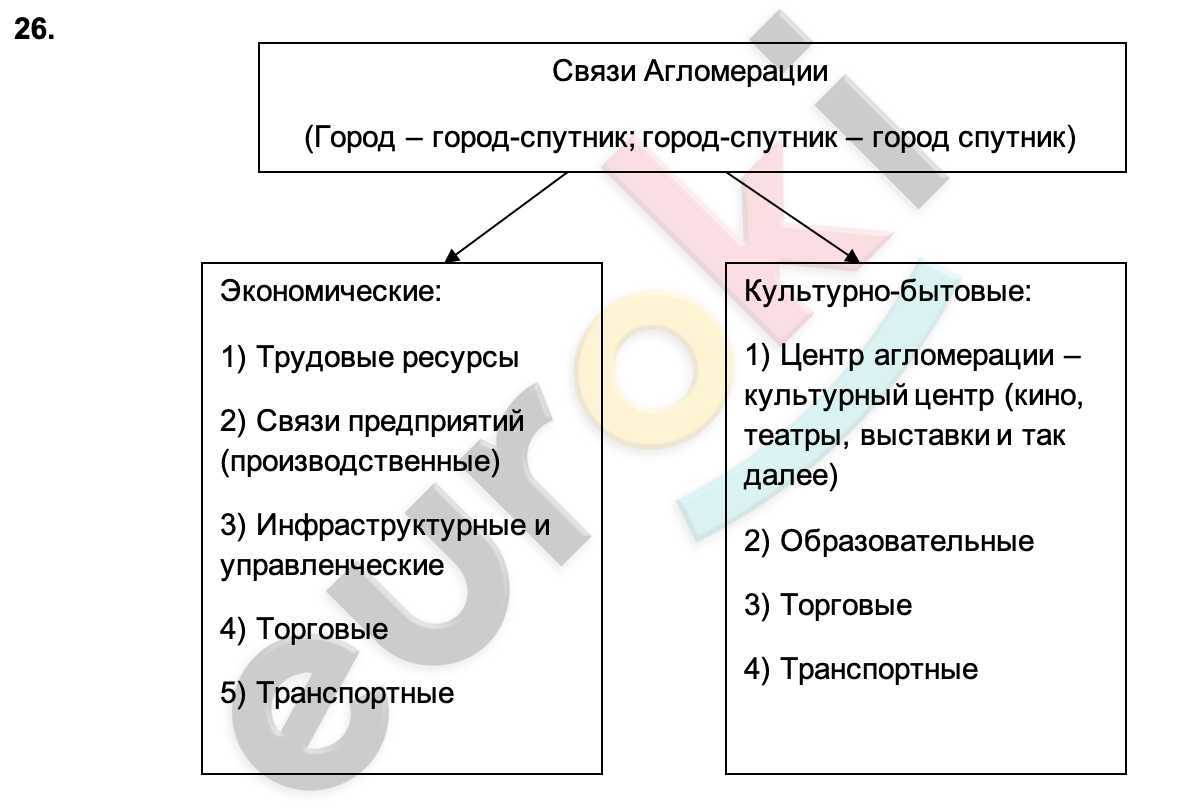 26.

Связи Агломерации

(Город – город-спутник; город-спутник – город спутник)

Экономические:

1) Трудовые ресурсы

2) Связи предприятий (производственные)

3) Инфраструктурные и управленческие

4) Торговые

5) Транспортные

Культурно-бытовые:

1) Центр агломерации – культурный центр (кино, театры, выставки и так далее)

2) Образовательные

3) Торговые

4) Транспортные

euroki